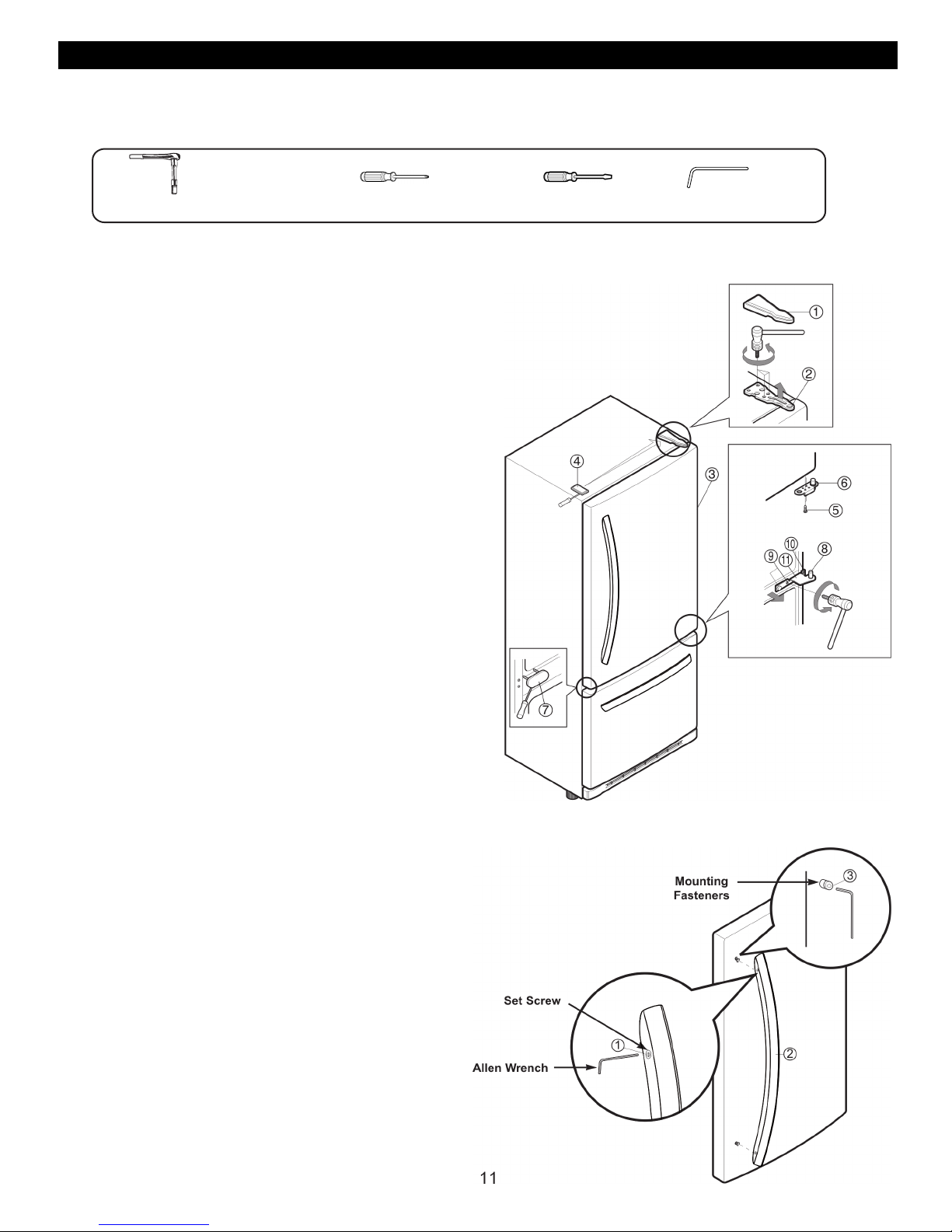 ①

②

④

③

⑥

⑤

⑩

⑨ ⑪

⑧

⑦

Mounting Fasteners

③

Set Screw

①

Allen Wrench

②

11